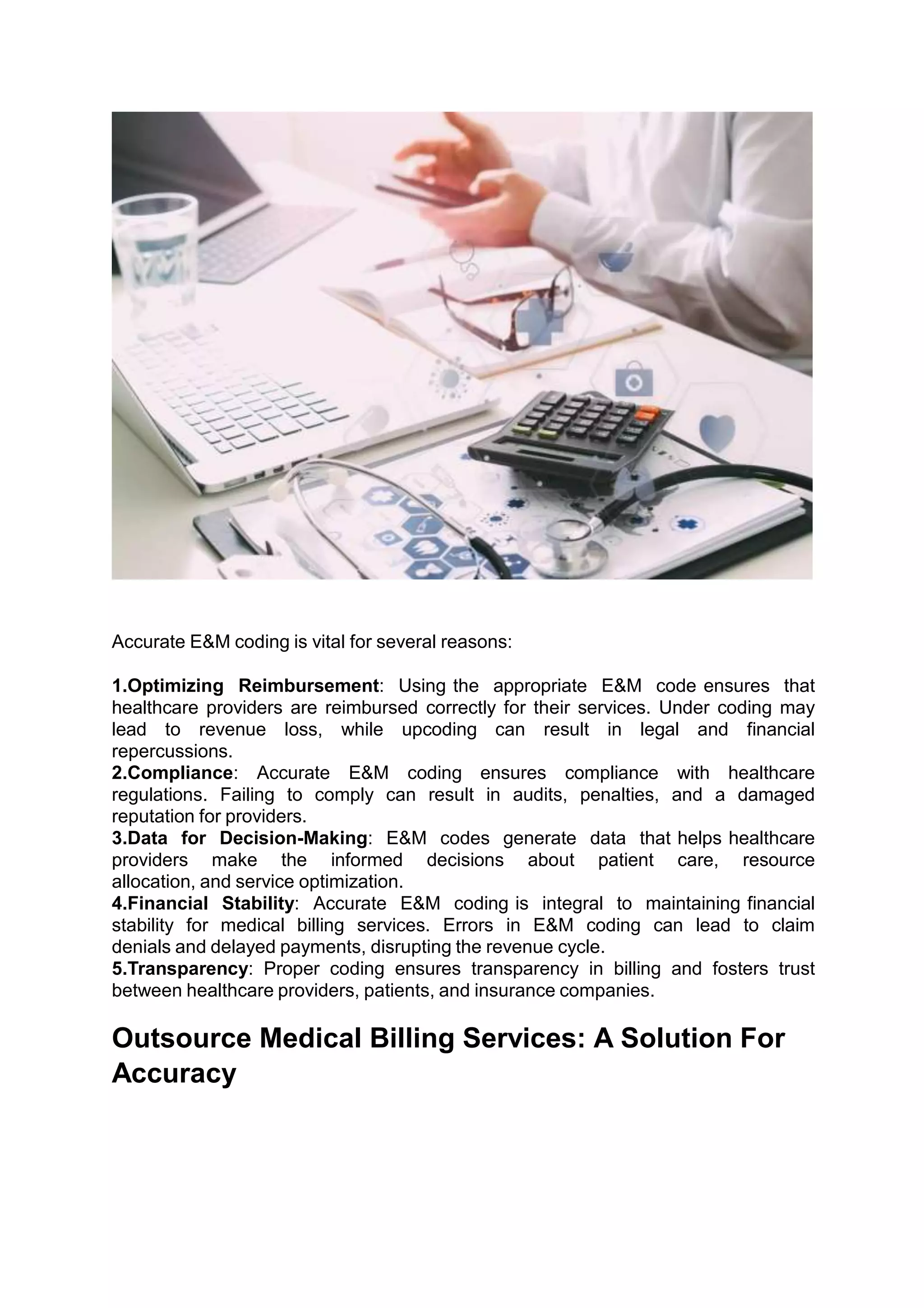 Accurate E&M coding is vital for several reasons:

1.Optimizing Reimbursement: Using the appropriate E&M code ensures that healthcare providers are reimbursed correctly for their services. Under coding may lead to revenue loss, while upcoding can result in legal and financial repercussions.
2.Compliance: Accurate E&M coding ensures compliance with healthcare regulations. Failing to comply can result in audits, penalties, and a damaged reputation for providers.
3.Data for Decision-Making: E&M codes generate data that helps healthcare providers make the informed decisions about patient care, resource allocation, and service optimization.
4.Financial Stability: Accurate E&M coding is integral to maintaining financial stability for medical billing services. Errors in E&M coding can lead to claim denials and delayed payments, disrupting the revenue cycle.
5.Transparency: Proper coding ensures transparency in billing and fosters trust between healthcare providers, patients, and insurance companies.

Outsource Medical Billing Services: A Solution For Accuracy